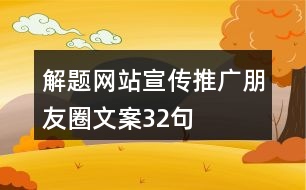 解题网站宣传推广朋友圈文案32句